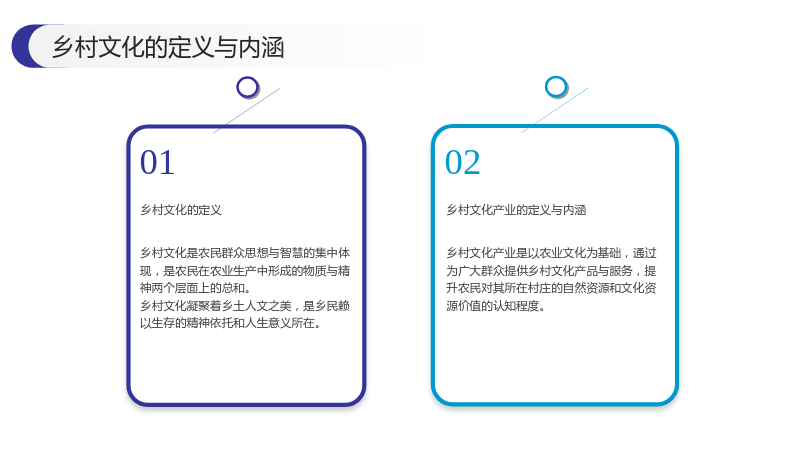 乡村文化的定义与内涵

01

乡村文化的定义

乡村文化是农民群众思想与智慧的集中体现，是农民在农业生产中形成的物质与精神两个层面上的总和。

乡村文化凝聚着乡土人文之美，是乡民赖以生存的精神依托和人生意义所在。

02

乡村文化产业的定义与内涵

乡村文化产业是以农业文化为基础，通过为广大群众提供乡村文化产品与服务，提升农民对其所在村庄的自然资源和文化资源价值的认知程度。